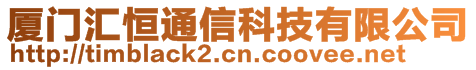 厦门汇恒通信科技有限公司
http://timblack2.cn.coovee.net